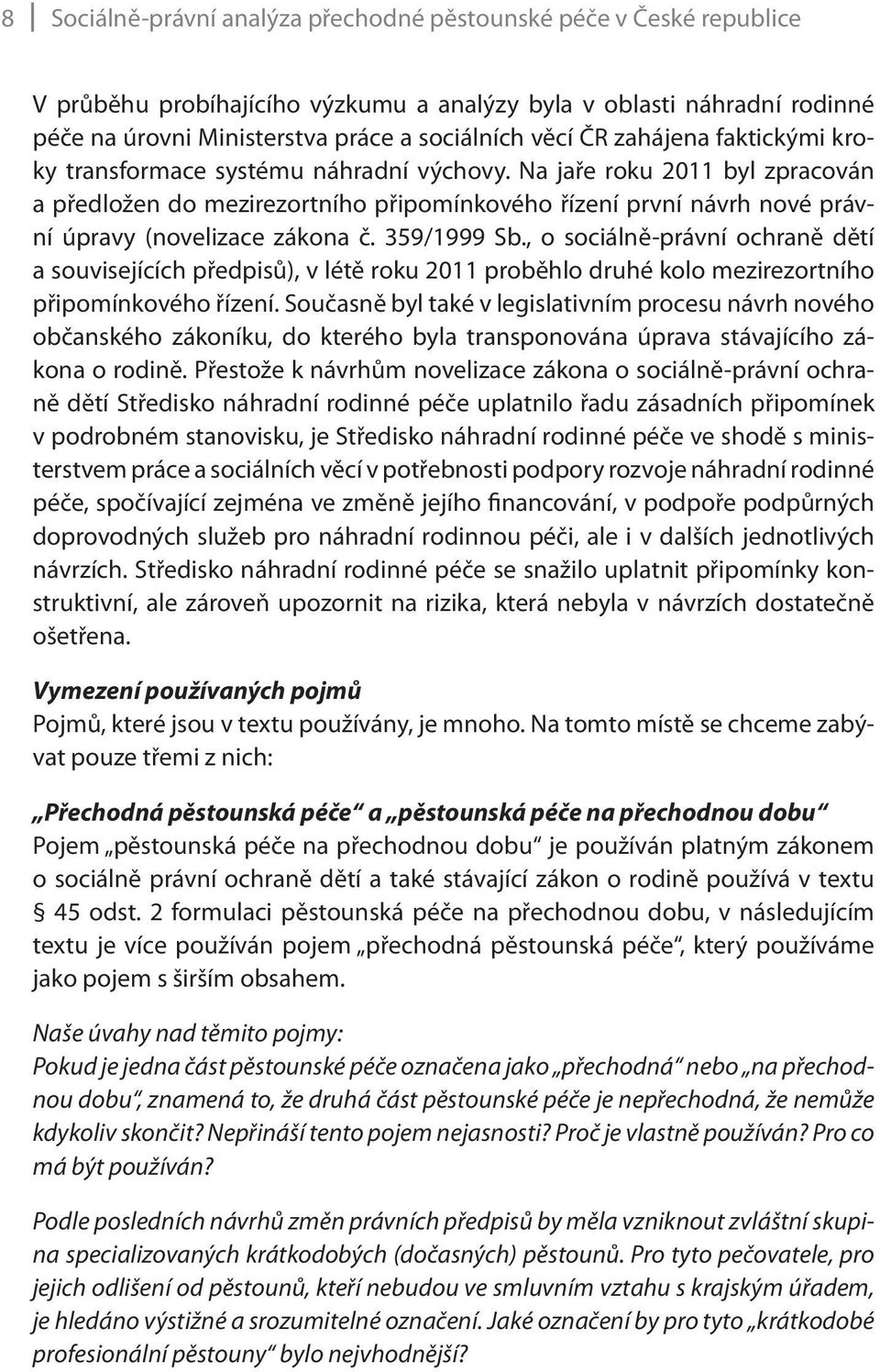 8 Sociálně-právní analýza přechodné pěstounské péče v České republice

V průběhu probíhajícího výzkumu a analýzy byla v oblasti náhradní rodinné péče na úrovni Ministerstva práce a sociálních věcí ČR zahájena faktickými kroky transformace systému náhradní výchovy. Na jaře roku 2011 byl zpracován a předložen do mezirezortního připomínkového řízení první návrh nové právní úpravy (novelizace zákona č. 359/1999 Sb., o sociálně-právní ochraně dětí a souvisejících předpisů), v létě roku 2011 proběhlo druhé kolo mezirezortního připomínkového řízení. Současně byl také v legislativním procesu návrh nového občanského zákoníku, do kterého byla transponována úprava stávajícího zákona o rodině. Přestože k návrhům novelizace zákona o sociálně-právní ochraně dětí Středisko náhradní rodinné péče uplatnilo řadu zásadních připomínek v podrobném stanovisku, je Středisko náhradní rodinné péče ve shodě s ministerstvem práce a sociálních věcí v potřebnosti podpory rozvoje náhradní rodinné péče, spočívající zejména ve změně jejího financování, v podpoře podpůrných doprovodných služeb pro náhradní rodinnou péči, ale i v dalších jednotlivých návrzích. Středisko náhradní rodinné péče se snažilo uplatnit připomínky konstruktivní, ale zároveň upozornit na rizika, která nebyla v návrzích dostatečně ošetřena.

Vymezení používaných pojmů
Pojmů, které jsou v textu používány, je mnoho. Na tomto místě se chceme zabývat pouze třemi z nich:

„Přechodná pěstounská péče“ a „pěstounská péče na přechodnou dobu“
Pojem „pěstounská péče na přechodnou dobu“ je používán platným zákonem o sociálně právní ochraně dětí a také stávající zákon o rodině používá v textu § 45 odst. 2 formulaci pěstounská péče na přechodnou dobu, v následujícím textu je více používán pojem „přechodná pěstounská péče“, který používáme jako pojem s širším obsahem.

Naše úvahy nad těmito pojmy:
Pokud je jedna část pěstounské péče označena jako „přechodná“ nebo „na přechodnou dobu“, znamená to, že druhá část pěstounské péče je nepřechodná, že nemůže kdykoliv skončit? Nepřináší tento pojem nejasnosti? Proč je vlastně používán? Pro co má být používán?

Podle posledních návrhů změn právních předpisů by měla vzniknout zvláštní skupina specializovaných krátkodobých (dočasných) pěstounů. Pro tyto pečovatele, pro jejich odlišení od pěstounů, kteří nebudou ve smluvním vztahu s krajským úřadem, je hledáno výstižné a srozumitelné označení. Jaké označení by pro tyto „krátkodobé profesionální pěstouny“ bylo nejvhodnější?